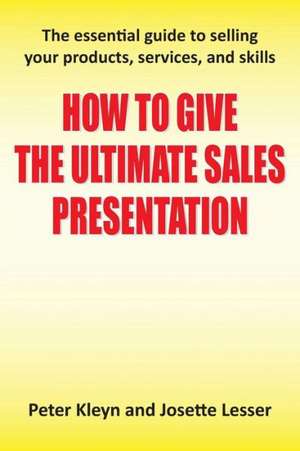 The essential guide to selling your products, services, and skills

HOW TO GIVE THE ULTIMATE SALES PRESENTATION

Peter Kleyn and Josette Lesser